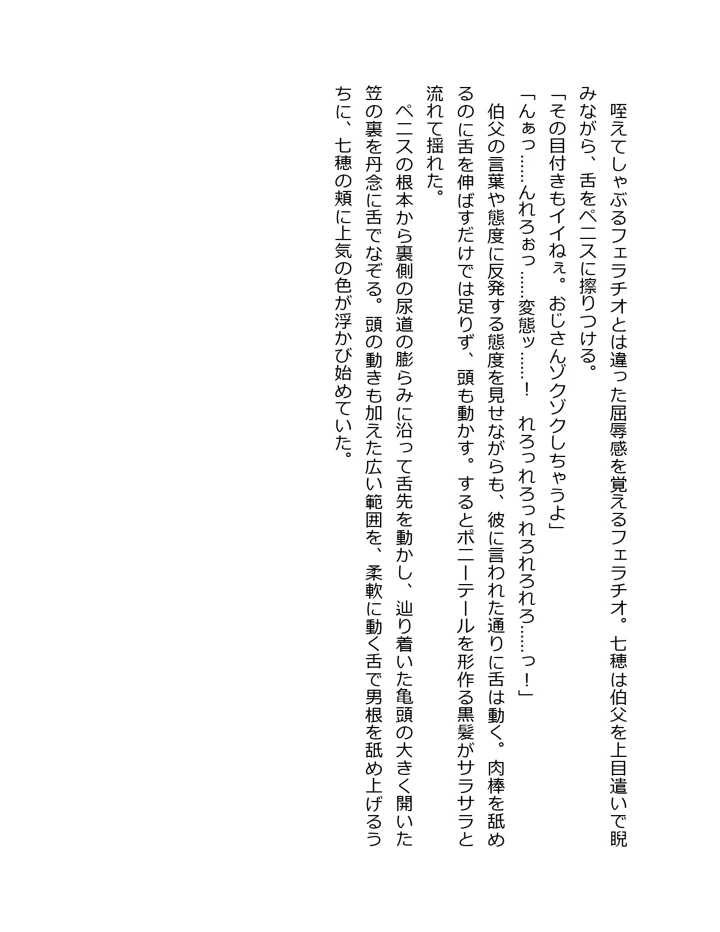 咥えてしゃぶるフェラチオとは違った屈辱感を覚えるフェラチオ。七穂は伯父を上目遣いで睨みながら、舌をペニスに擦りつける。

「その目付きもイイねぇ。おじさんゾクゾクしちゃうよ」

「んぁっ……んれろぉっ……変態ッ……！　れろっれろっれろれろれろ……っ！」

伯父の言葉や態度に反発する態度を見せながらも、彼に言われた通りに舌は動く。肉棒を舐めるのに舌を伸ばすだけでは足りず、頭も動かす。するとポニーテールを形作る黒髪がサラサラと流れて揺れた。

ペニスの根本から裏側の尿道の膨らみに沿って舌先を動かし、辿り着いた亀頭の大きく開いた笠の裏を丹念に舌でなぞる。頭の動きも加えた広い範囲を、柔軟に動く舌で男根を舐め上げるうちに、七穂の頬に上気の色が浮かび始めていた。